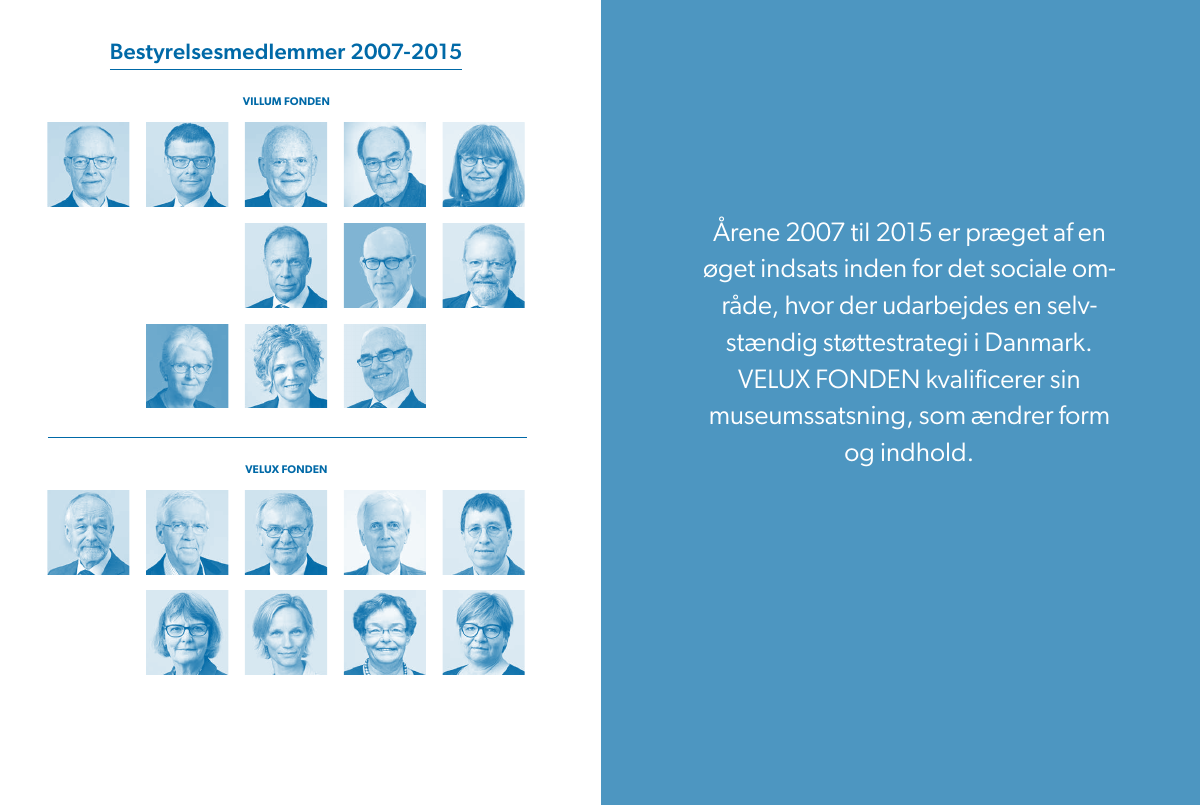 Bestyrelsesmedlemmer 2007-2015

VILLUM FONDEN

VELUX FONDEN

Årene 2007 til 2015 er præget af en øget indsats inden for det sociale område, hvor der udarbejdes en selvstændig støttestrategi i Danmark. VELUX FONDEN kvalificerer sin museumssatsning, som ændrer form og indhold.